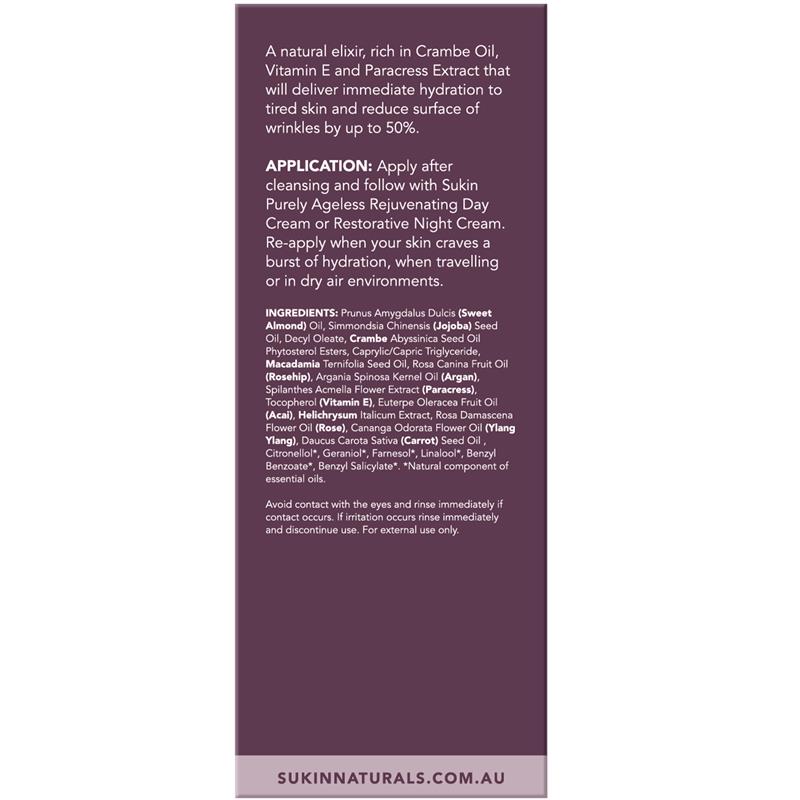 A natural elixir, rich in Crambe Oil, Vitamin E and Paracress Extract that will deliver immediate hydration to tired skin and reduce surface of wrinkles by up to 50%.

APPLICATION: Apply after cleansing and follow with Sukin Purely Ageless Rejuvenating Day Cream or Restorative Night Cream. Re-apply when your skin craves a burst of hydration, when travelling or in dry air environments.

INGREDIENTS: Prunus Amygdalus Dulcis (Sweet Almond) Oil, Simmondsia Chinensis (Jojoba) Seed Oil, Decyl Oleate, Crambe Abyssinica Seed Oil Phytosterol Esters, Caprylic/Capric Triglyceride, Macadamia Ternifolia Seed Oil, Rosa Canina Fruit Oil (Rosehip), Argania Spinosa Kernel Oil (Argan), Spilanthes Acmella Flower Extract (Paracress), Tocopherol (Vitamin E), Euterpe Oleracea Fruit Oil (Acai), Helichrysum Italicum Extract, Rosa Damascena Flower Oil (Rose), Cananga Odorata Flower Oil (Ylang Ylang), Daucus Carota Sativa (Carrot) Seed Oil , Citronellol*, Geraniol*, Farnesol*, Linalool*, Benzyl Benzoate*, Benzyl Salicylate*. *Natural component of essential oils.

Avoid contact with the eyes and rinse immediately if contact occurs. If irritation occurs rinse immediately and discontinue use. For external use only.

SUKINNATURALS.COM.AU